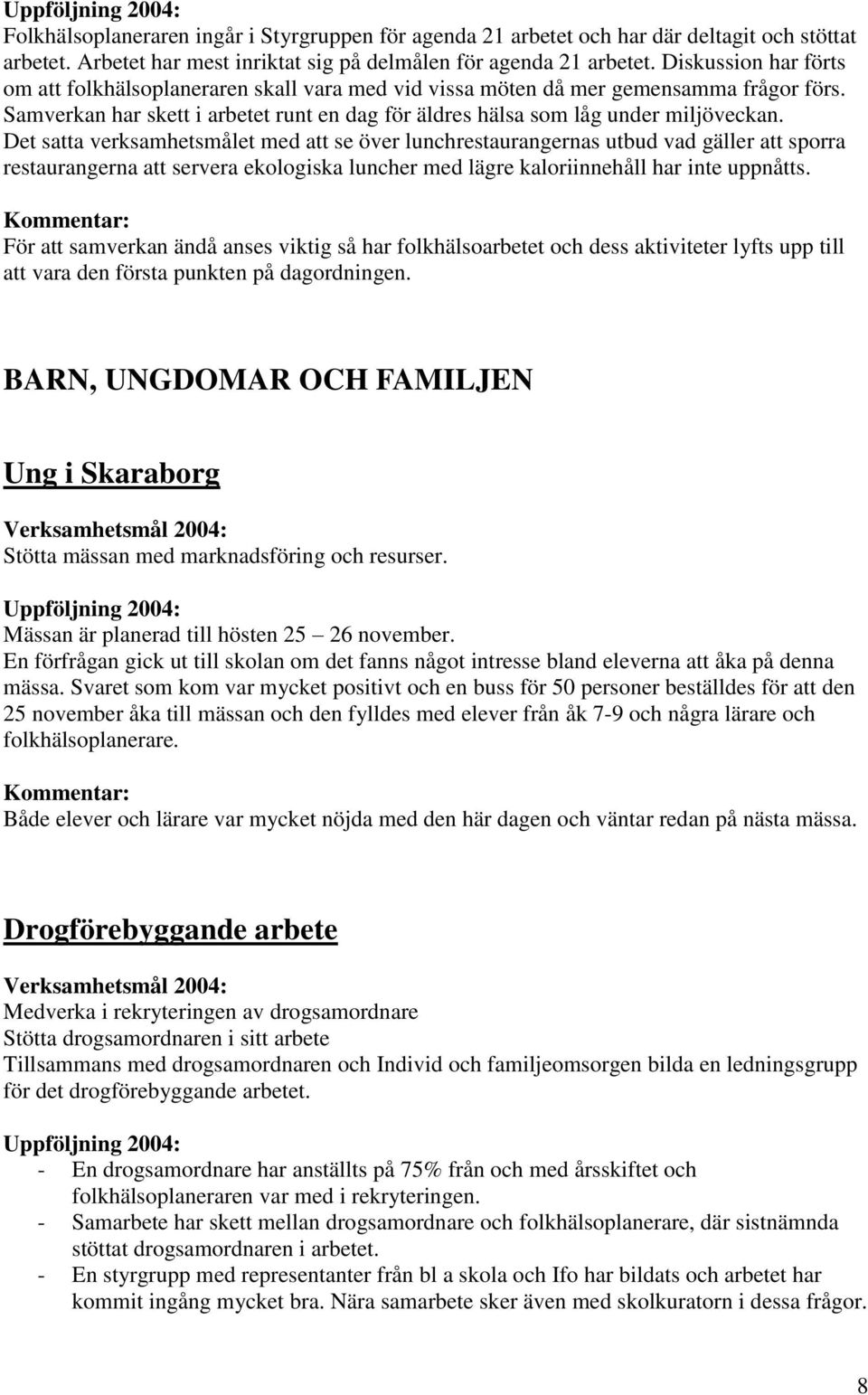 Uppföljning 2004:
Folkhälsoplaneraren ingår i Styrgruppen för agenda 21 arbetet och har där deltagit och stöttat arbetet. Arbetet har mest inriktat sig på delmålen för agenda 21 arbetet. Diskussion har förts om att folkhälsoplaneraren skall vara med vid vissa möten då mer gemensamma frågor förs. Samverkan har skett i arbetet runt en dag för äldres hälsa som låg under miljöveckan. Det satta verksamhetsmålet med att se över lunchrestaurangernas utbud vad gäller att sporra restaurangerna att servera ekologiska luncher med lägre kaloriinnehåll har inte uppnåtts.

Kommentar:
För att samverkan ändå anses viktig så har folkhälsoarbetet och dess aktiviteter lyfts upp till att vara den första punkten på dagordningen.

BARN, UNGDOMAR OCH FAMILJEN

Ung i Skaraborg

Verksamhetsmål 2004:
Stötta mässan med marknadsföring och resurser.

Uppföljning 2004:
Mässan är planerad till hösten 25 – 26 november.
En förfrågan gick ut till skolan om det fanns något intresse bland eleverna att åka på denna mässa. Svaret som kom var mycket positivt och en buss för 50 personer beställdes för att den 25 november åka till mässan och den fylldes med elever från åk 7-9 och några lärare och folkhälsoplanerare.

Kommentar:
Både elever och lärare var mycket nöjda med den här dagen och väntar redan på nästa mässa.

Drogförebyggande arbete

Verksamhetsmål 2004:
Medverka i rekryteringen av drogsamordnare
Stötta drogsamordnaren i sitt arbete
Tillsammans med drogsamordnaren och Individ och familjeomsorgen bilda en ledningsgrupp för det drogförebyggande arbetet.

Uppföljning 2004:
- En drogsamordnare har anställts på 75% från och med årsskiftet och folkhälsoplaneraren var med i rekryteringen.
- Samarbete har skett mellan drogsamordnare och folkhälsoplanerare, där sistnämnda stöttat drogsamordnaren i arbetet.
- En styrgrupp med representanter från bl a skola och Ifo har bildats och arbetet har kommit ingång mycket bra. Nära samarbete sker även med skolkuratorn i dessa frågor.

8